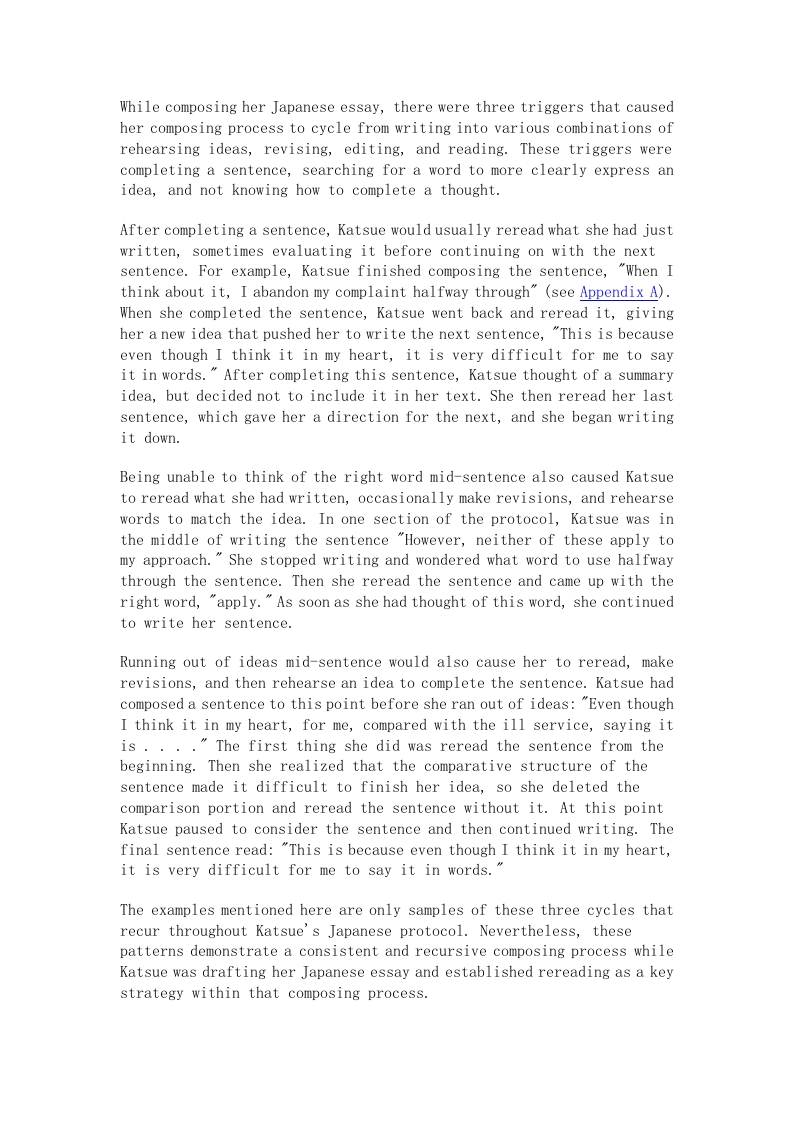 While composing her Japanese essay, there were three triggers that caused her composing process to cycle from writing into various combinations of rehearsing ideas, revising, editing, and reading. These triggers were completing a sentence, searching for a word to more clearly express an idea, and not knowing how to complete a thought.

After completing a sentence, Katsue would usually reread what she had just written, sometimes evaluating it before continuing on with the next sentence. For example, Katsue finished composing the sentence, "When I think about it, I abandon my complaint halfway through" (see Appendix A). When she completed the sentence, Katsue went back and reread it, giving her a new idea that pushed her to write the next sentence, "This is because even though I think it in my heart, it is very difficult for me to say it in words." After completing this sentence, Katsue thought of a summary idea, but decided not to include it in her text. She then reread her last sentence, which gave her a direction for the next, and she began writing it down.

Being unable to think of the right word mid-sentence also caused Katsue to reread what she had written, occasionally make revisions, and rehearse words to match the idea. In one section of the protocol, Katsue was in the middle of writing the sentence "However, neither of these apply to my approach." She stopped writing and wondered what word to use halfway through the sentence. Then she reread the sentence and came up with the right word, "apply." As soon as she had thought of this word, she continued to write her sentence.

Running out of ideas mid-sentence would also cause her to reread, make revisions, and then rehearse an idea to complete the sentence. Katsue had composed a sentence to this point before she ran out of ideas: "Even though I think it in my heart, for me, compared with the ill service, saying it is . . . ." The first thing she did was reread the sentence from the beginning. Then she realized that the comparative structure of the sentence made it difficult to finish her idea, so she deleted the comparison portion and reread the sentence without it. At this point Katsue paused to consider the sentence and then continued writing. The final sentence read: "This is because even though I think it in my heart, it is very difficult for me to say it in words."

The examples mentioned here are only samples of these three cycles that recur throughout Katsue's Japanese protocol. Nevertheless, these patterns demonstrate a consistent and recursive composing process while Katsue was drafting her Japanese essay and established rereading as a key strategy within that composing process.